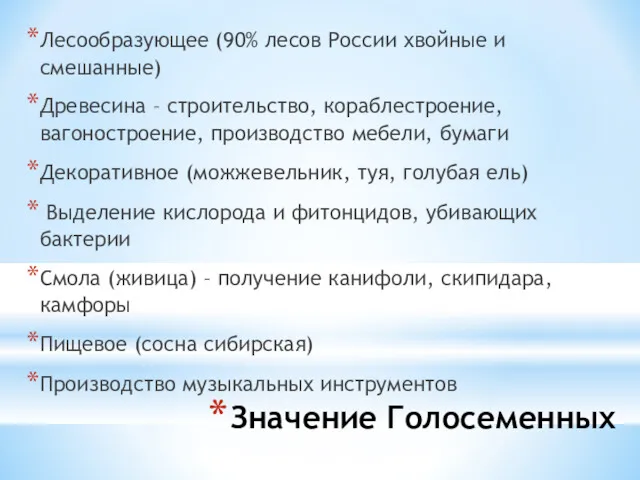 * Лесообразующее (90% лесов России хвойные и смешанные)

* Древесина – строительство, кораблестроение, вагоностроение, производство мебели, бумаги

* Декоративное (можжевельник, туя, голубая ель)

* Выделение кислорода и фитонцидов, убивающих бактерии

* Смола (живица) – получение канифоли, скипидара, камфоры

* Пищевое (сосна сибирская)

* Производство музыкальных инструментов

* Значение Голосеменных